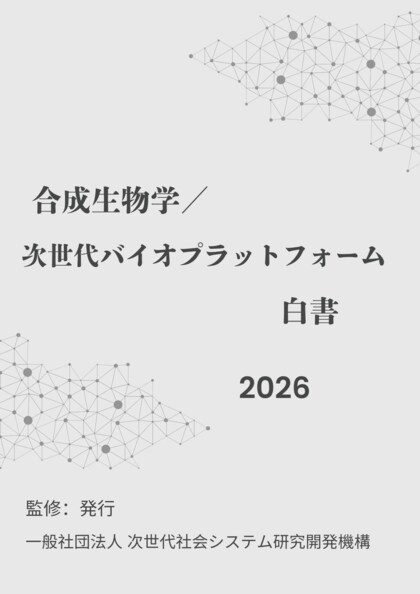 合成生物学／

次世代バイオプラットフォーム

白書

2026

監修：発行

一般社団法人 次世代社会システム研究開発機構